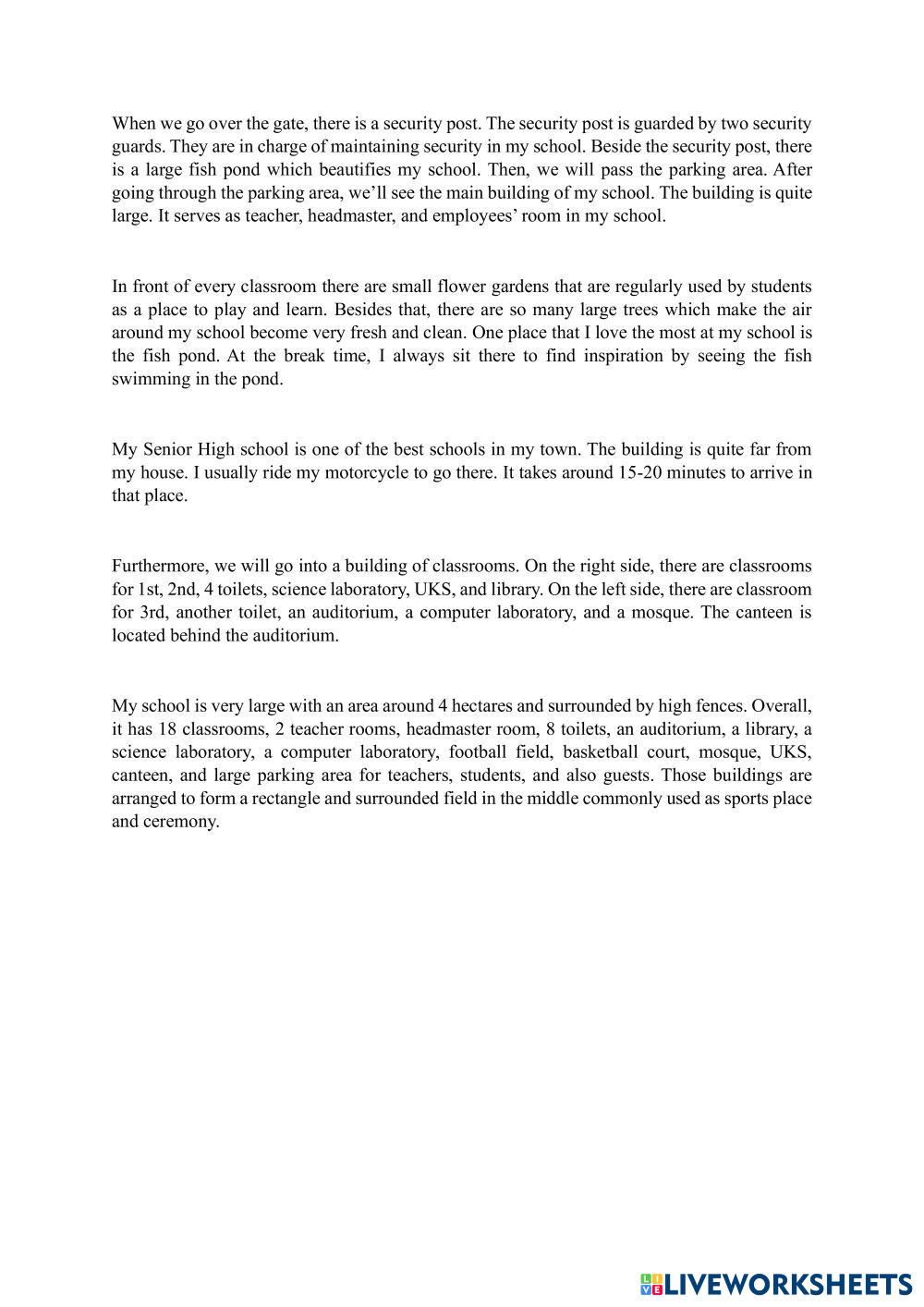 When we go over the gate, there is a security post. The security post is guarded by two security guards. They are in charge of maintaining security in my school. Beside the security post, there is a large fish pond which beautifies my school. Then, we will pass the parking area. After going through the parking area, we'll see the main building of my school. The building is quite large. It serves as teacher, headmaster, and employees' room in my school.

In front of every classroom there are small flower gardens that are regularly used by students as a place to play and learn. Besides that, there are so many large trees which make the air around my school become very fresh and clean. One place that I love the most at my school is the fish pond. At the break time, I always sit there to find inspiration by seeing the fish swimming in the pond.

My Senior High school is one of the best schools in my town. The building is quite far from my house. I usually ride my motorcycle to go there. It takes around 15-20 minutes to arrive in that place.

Furthermore, we will go into a building of classrooms. On the right side, there are classrooms for 1st, 2nd, 4 toilets, science laboratory, UKS, and library. On the left side, there are classroom for 3rd, another toilet, an auditorium, a computer laboratory, and a mosque. The canteen is located behind the auditorium.

My school is very large with an area around 4 hectares and surrounded by high fences. Overall, it has 18 classrooms, 2 teacher rooms, headmaster room, 8 toilets, an auditorium, a library, a science laboratory, a computer laboratory, football field, basketball court, mosque, UKS, canteen, and large parking area for teachers, students, and also guests. Those buildings are arranged to form a rectangle and surrounded field in the middle commonly used as sports place and ceremony.

LIVEWORKSHEETS